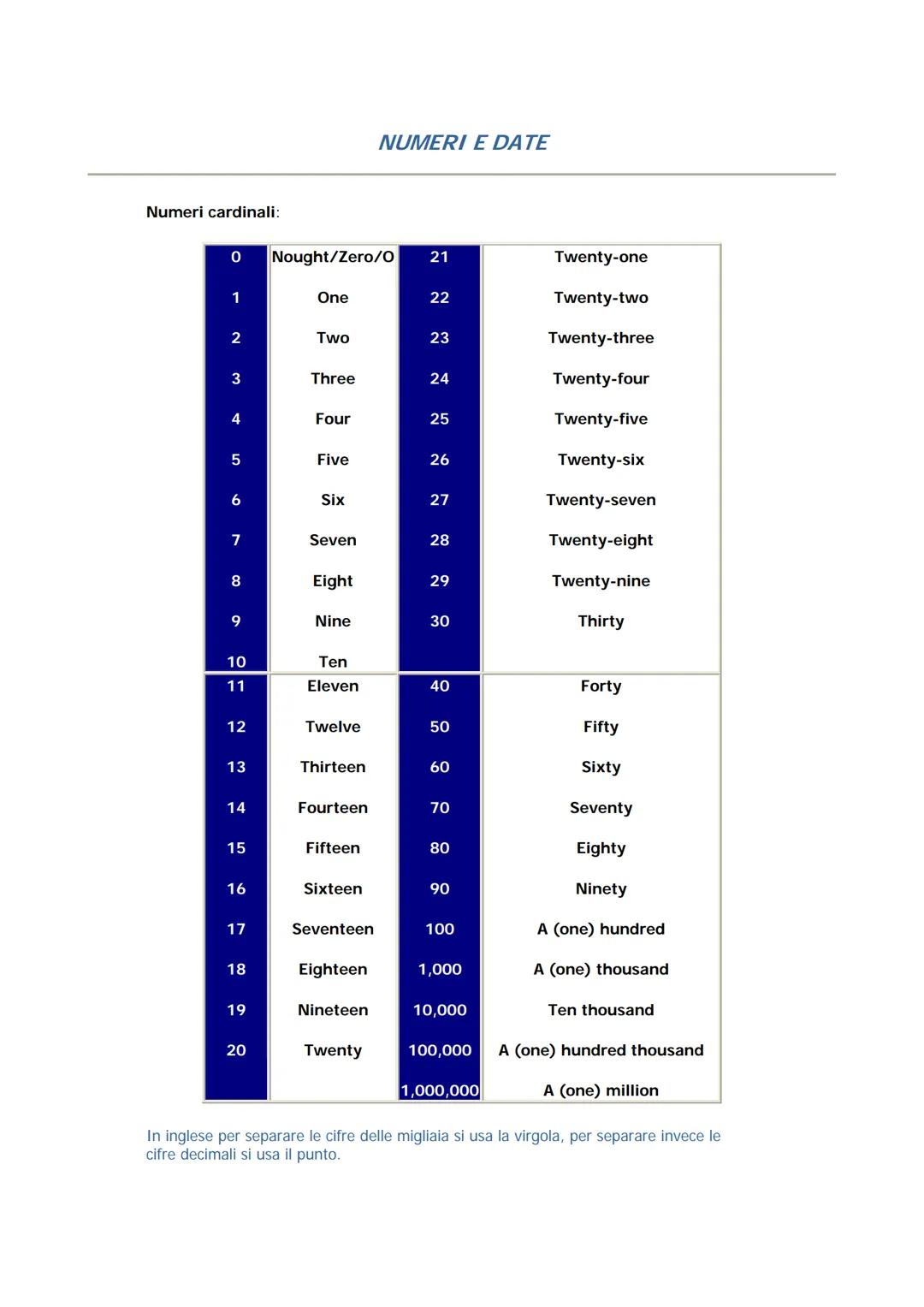 NUMERI E DATE

Numeri cardinali:

| 0 | Nought/Zero/O | 21 | Twenty-one |
|---|---|---|---|
| 1 | One | 22 | Twenty-two |
| 2 | Two | 23 | Twenty-three |
| 3 | Three | 24 | Twenty-four |
| 4 | Four | 25 | Twenty-five |
| 5 | Five | 26 | Twenty-six |
| 6 | Six | 27 | Twenty-seven |
| 7 | Seven | 28 | Twenty-eight |
| 8 | Eight | 29 | Twenty-nine |
| 9 | Nine | 30 | Thirty |
| 10 | Ten | | |
| 11 | Eleven | 40 | Forty |
| 12 | Twelve | 50 | Fifty |
| 13 | Thirteen | 60 | Sixty |
| 14 | Fourteen | 70 | Seventy |
| 15 | Fifteen | 80 | Eighty |
| 16 | Sixteen | 90 | Ninety |
| 17 | Seventeen | 100 | A (one) hundred |
| 18 | Eighteen | 1,000 | A (one) thousand |
| 19 | Nineteen | 10,000 | Ten thousand |
| 20 | Twenty | 100,000 | A (one) hundred thousand |
| | | 1,000,000 | A (one) million |

In inglese per separare le cifre delle migliaia si usa la virgola, per separare invece le cifre decimali si usa il punto.